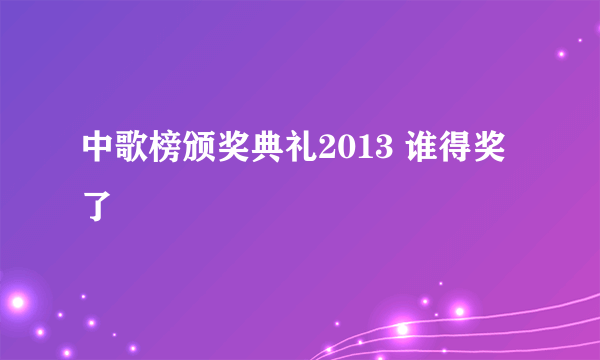 中歌榜颁奖典礼2013 谁得奖了